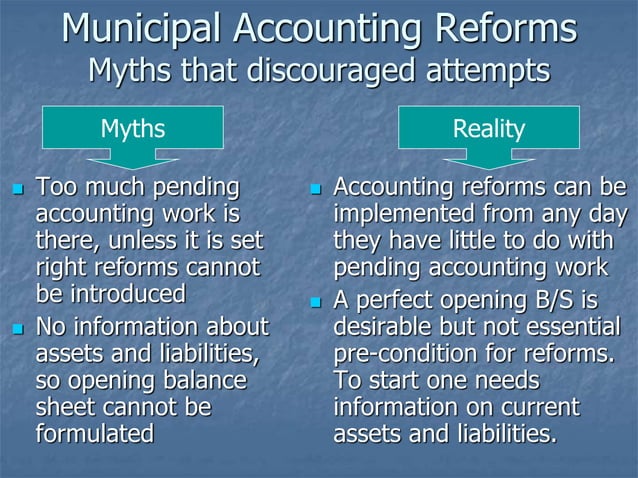 Municipal Accounting Reforms
Myths that discouraged attempts

Myths

- Too much pending accounting work is there, unless it is set right reforms cannot be introduced
- No information about assets and liabilities, so opening balance sheet cannot be formulated

Reality

- Accounting reforms can be implemented from any day they have little to do with pending accounting work
- A perfect opening B/S is desirable but not essential pre-condition for reforms. To start one needs information on current assets and liabilities.